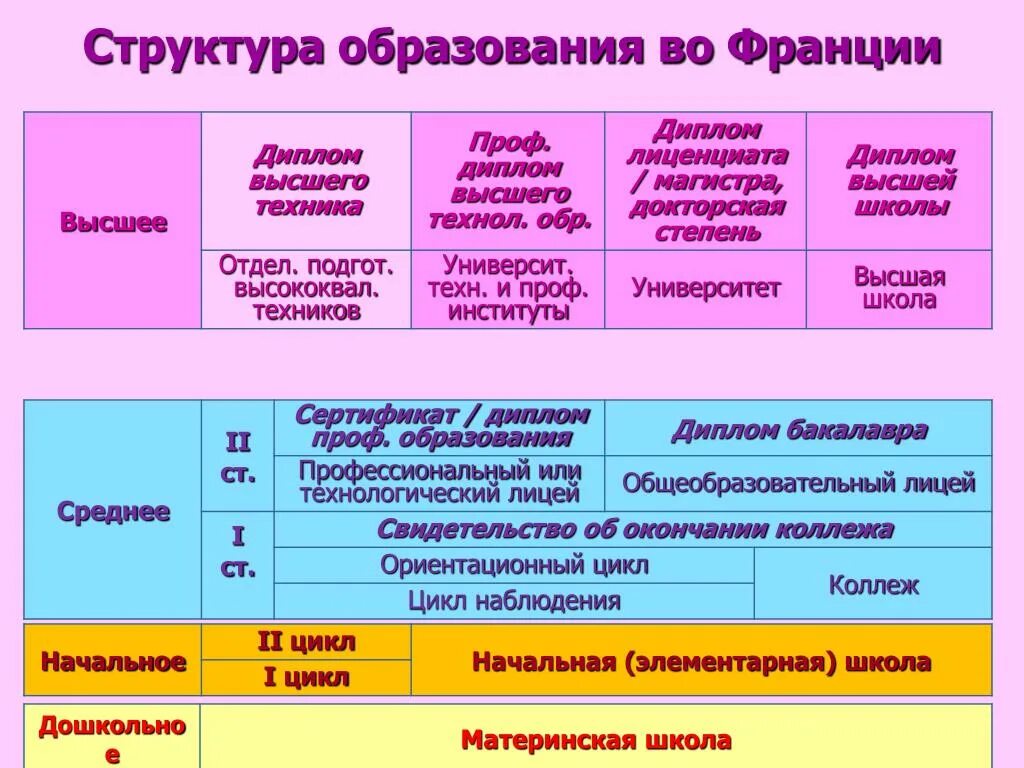 Структура образования во Франции

| Высшее | Диплом высшего техника | Проф. диплом высшего технол. обр. | Диплом лиценциата / магистра, докторская степень | Диплом высшей школы |
|---|---|---|---|---|
| | Отдел. подгот. высококвал. техников | Университ. техн. и проф. институты | Университет | Высшая школа |

| Среднее | II ст. | Сертификат / диплом проф. образования | Диплом бакалавра |
|---|---|---|---|
| | | Профессиональный или технологический лицей | Общеобразовательный лицей |
| | I ст. | Свидетельство об окончании коллежа | |
| | | Ориентационный цикл | Коллеж |
| | | Цикл наблюдения | |

| Начальное | II цикл | Начальная (элементарная) школа |
|---|---|---|
| | I цикл | |

| Дошкольное | Материнская школа |
|---|---|